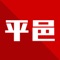 平邑